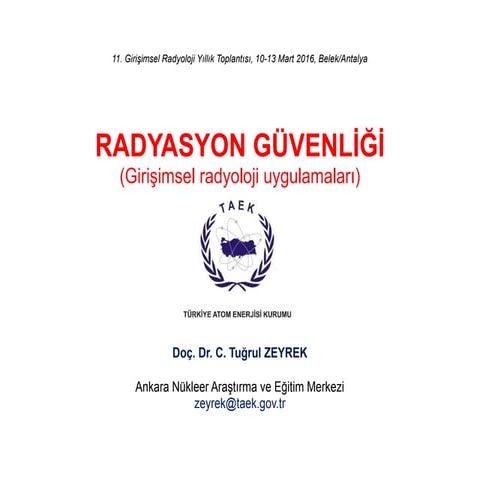 11. Girişimsel Radyoloji Yıllık Toplantısı, 10-13 Mart 2016, Belek/Antalya

RADYASYON GÜVENLİĞİ
(Girişimsel radyoloji uygulamaları)

TAEK

TÜRKİYE ATOM ENERJİSİ KURUMU

Doç. Dr. C. Tuğrul ZEYREK

Ankara Nükleer Araştırma ve Eğitim Merkezi
zeyrek@taek.gov.tr